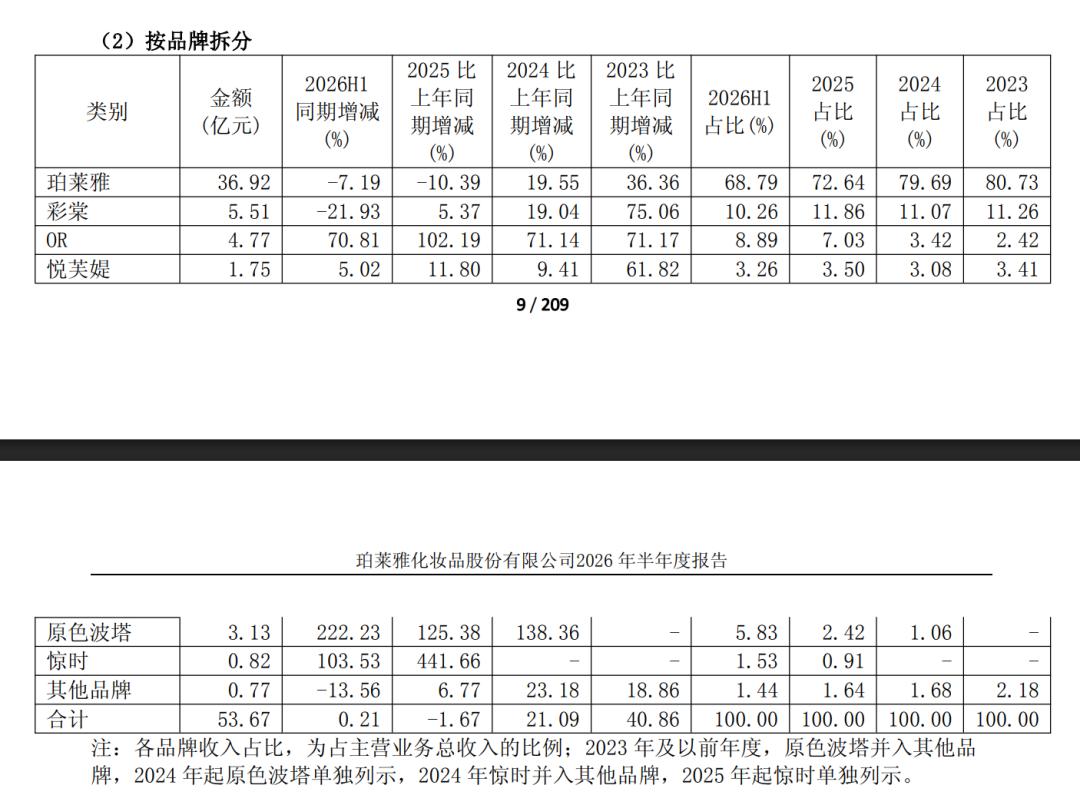 （2）按品牌拆分

| 类别 | 金额（亿元） | 2026H1 同期增减（%） | 2025 比上年同期增减（%） | 2024 比上年同期增减（%） | 2023 比上年同期增减（%） | 2026H1 占比（%） | 2025 占比（%） | 2024 占比（%） | 2023 占比（%） |
|---|---|---|---|---|---|---|---|---|---|
| 珀莱雅 | 36.92 | -7.19 | -10.39 | 19.55 | 36.36 | 68.79 | 72.64 | 79.69 | 80.73 |
| 彩棠 | 5.51 | -21.93 | 5.37 | 19.04 | 75.06 | 10.26 | 11.86 | 11.07 | 11.26 |
| OR | 4.77 | 70.81 | 102.19 | 71.14 | 71.17 | 8.89 | 7.03 | 3.42 | 2.42 |
| 悦芙媞 | 1.75 | 5.02 | 11.80 | 9.41 | 61.82 | 3.26 | 3.50 | 3.08 | 3.41 |

9 / 209

珀莱雅化妆品股份有限公司2026 年半年度报告

| 原色波塔 | 3.13 | 222.23 | 125.38 | 138.36 | - | 5.83 | 2.42 | 1.06 | - |
|---|---|---|---|---|---|---|---|---|---|
| 惊时 | 0.82 | 103.53 | 441.66 | - | - | 1.53 | 0.91 | - | - |
| 其他品牌 | 0.77 | -13.56 | 6.77 | 23.18 | 18.86 | 1.44 | 1.64 | 1.68 | 2.18 |
| 合计 | 53.67 | 0.21 | -1.67 | 21.09 | 40.86 | 100.00 | 100.00 | 100.00 | 100.00 |

注：各品牌收入占比，为占主营业务总收入的比例；2023 年及以前年度，原色波塔并入其他品牌，2024 年起原色波塔单独列示，2024 年惊时并入其他品牌，2025 年起惊时单独列示。